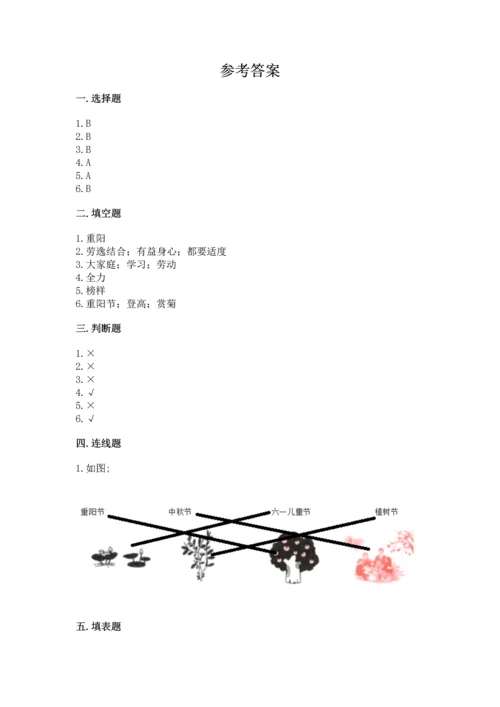 参考答案

一. 选择题

1. B
2. B
3. B
4. A
5. A
6. B

二. 填空题

1. 重阳
2. 劳逸结合；有益身心；都要适度
3. 大家庭；学习；劳动
4. 全力
5. 榜样
6. 重阳节；登高；赏菊

三. 判断题

1. ×
2. ×
3. ×
4. √
5. ×
6. √

四. 连线题

1. 如图：

重阳节 中秋节 六一儿童节 植树节

五. 填表题